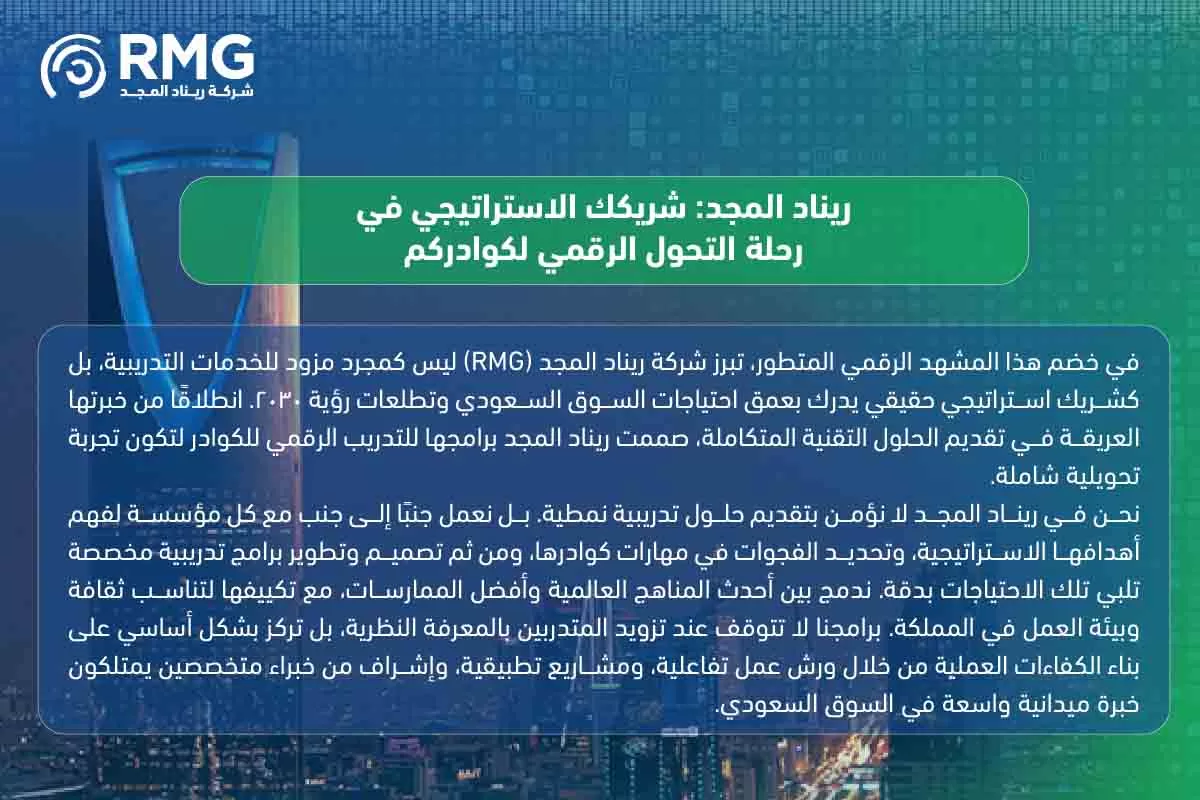 RMG
شركة ريناد المجد

ريناد المجد: شريكك الاستراتيجي في رحلة التحول الرقمي لكوادركم

في خضم هذا المشهد الرقمي المتطور، تبرز شركة ريناد المجد (RMG) ليس كمجرد مزود للخدمات التدريبية، بل كشريك استراتيجي حقيقي يدرك بعمق احتياجات السوق السعودي وتطلعات رؤية ٢٠٣٠. انطلاقًا من خبرتها العريقة في تقديم الحلول التقنية المتكاملة، صممت ريناد المجد برامجها للتدريب الرقمي للكوادر لتكون تجربة تحويلية شاملة.

نحن في ريناد المجد لا نؤمن بتقديم حلول تدريبية نمطية. بل نعمل جنبًا إلى جنب مع كل مؤسسة لفهم أهدافها الاستراتيجية، وتحديد الفجوات في مهارات كوادرها، ومن ثم تصميم وتطوير برامج تدريبية مخصصة تلبي تلك الاحتياجات بدقة. ندمج بين أحدث المناهج العالمية وأفضل الممارسات، مع تكييفها لتناسب ثقافة وبيئة العمل في المملكة. برامجنا لا تتوقف عند تزويد المتدربين بالمعرفة النظرية، بل تركز بشكل أساسي على بناء الكفاءات العملية من خلال ورش عمل تفاعلية، ومشاريع تطبيقية، وإشراف من خبراء متخصصين يمتلكون خبرة ميدانية واسعة في السوق السعودي.